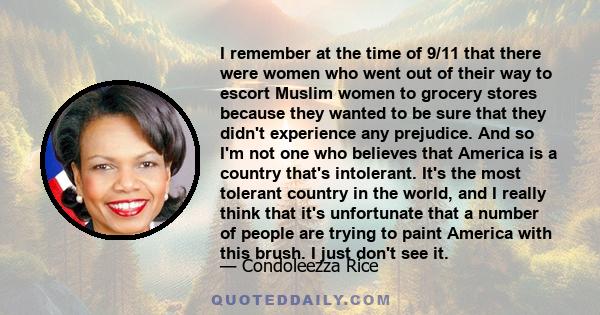 I remember at the time of 9/11 that there were women who went out of their way to escort Muslim women to grocery stores because they wanted to be sure that they didn't experience any prejudice. And so I'm not one who believes that America is a country that's intolerant. It's the most tolerant country in the world, and I really think that it's unfortunate that a number of people are trying to paint America with this brush. I just don't see it.

— Condoleezza Rice

QUOTEDDAILY.COM